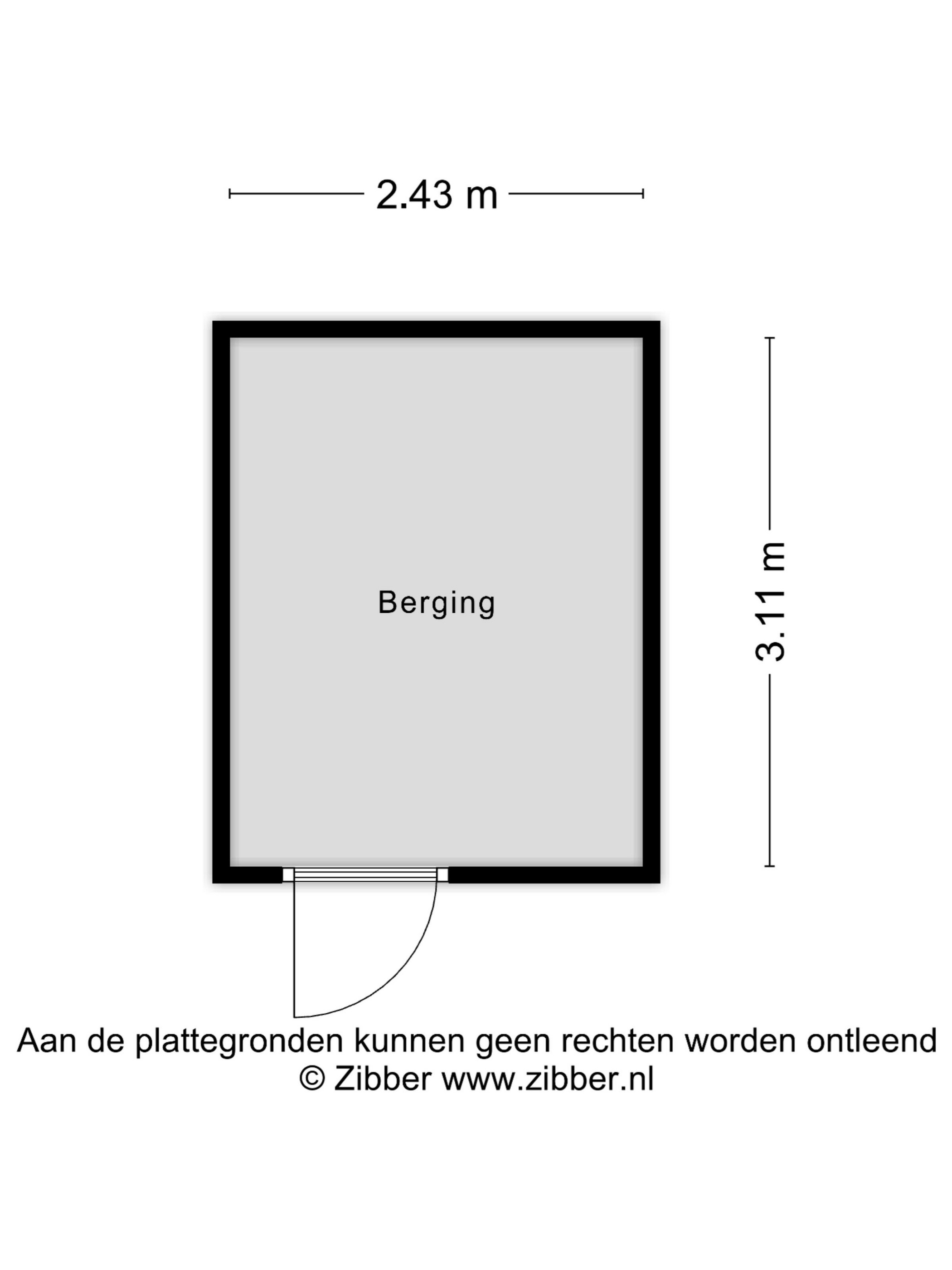 2.43 m

Berging

3.11 m

Aan de plattegronden kunnen geen rechten worden ontleend
© Zibber www.zibber.nl